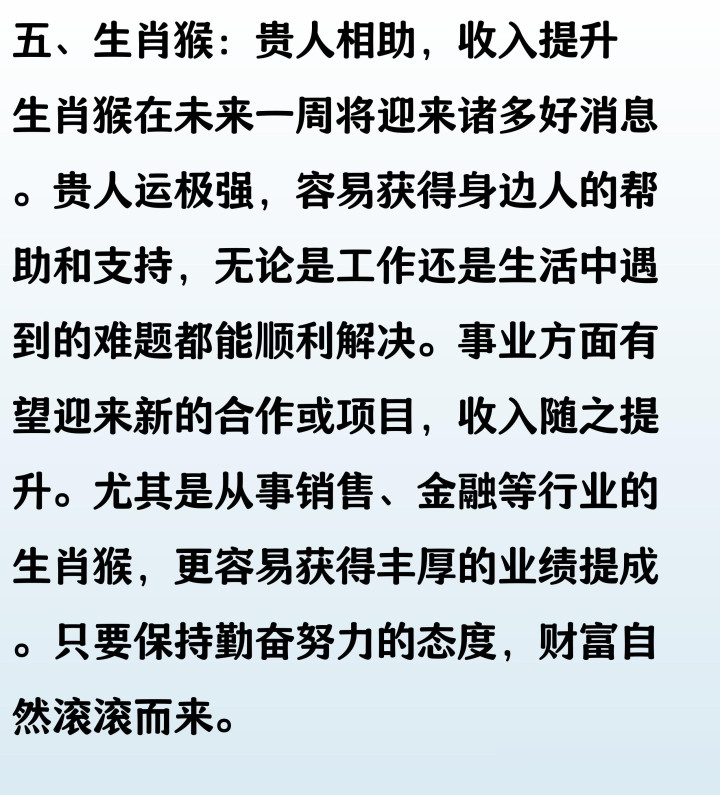 五、生肖猴：贵人相助，收入提升

生肖猴在未来一周将迎来诸多好消息。贵人运极强，容易获得身边人的帮助和支持，无论是工作还是生活中遇到的难题都能顺利解决。事业方面有望迎来新的合作或项目，收入随之提升。尤其是从事销售、金融等行业的生肖猴，更容易获得丰厚的业绩提成。只要保持勤奋努力的态度，财富自然滚滚而来。